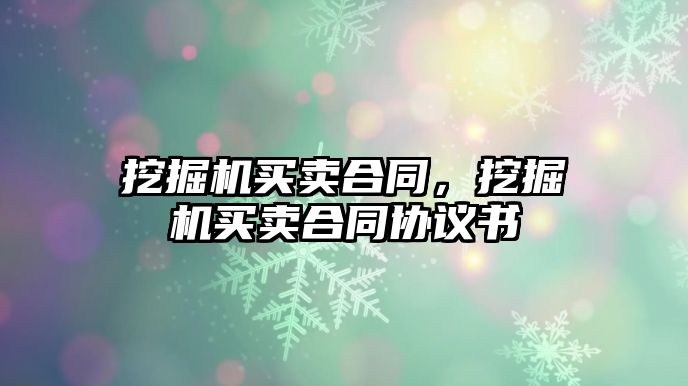 挖掘机买卖合同，挖掘机买卖合同协议书